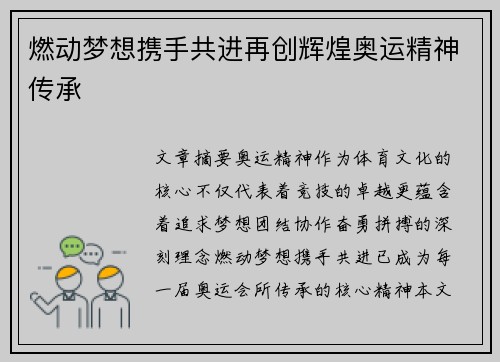 燃动梦想携手共进再创辉煌奥运精神传承

文章摘要奥运精神作为体育文化的核心不仅代表着竞技的卓越更蕴含着追求梦想团结协作奋勇拼搏的深刻理念燃动梦想携手共进已成为每一届奥运会所传承的核心精神本文